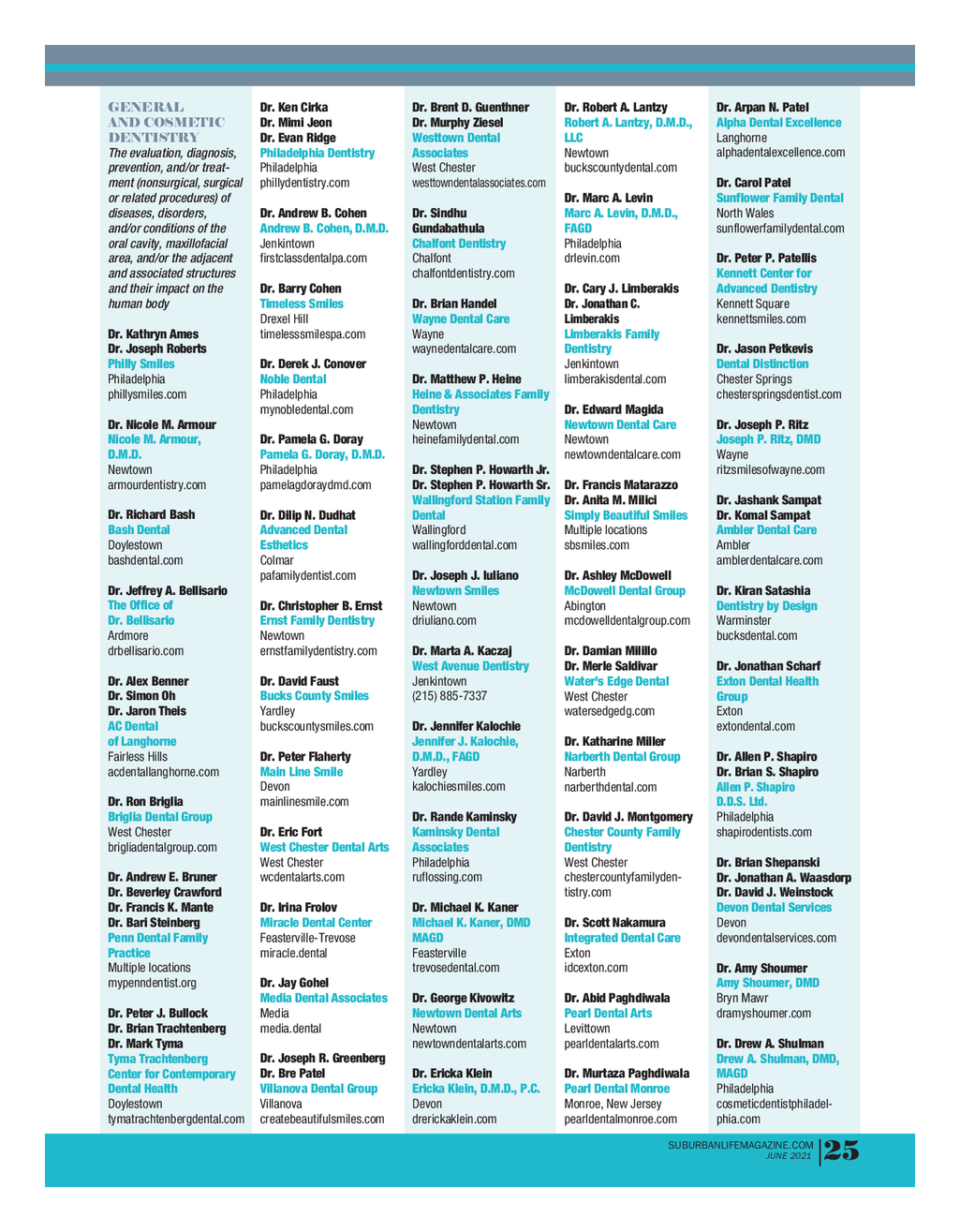 GENERAL AND COSMETIC DENTISTRY
The evaluation, diagnosis, prevention, and/or treatment (nonsurgical, surgical or related procedures) of diseases, disorders, and/or conditions of the oral cavity, maxillofacial area, and/or the adjacent and associated structures and their impact on the human body

Dr. Kathryn Ames
Dr. Joseph Roberts
Philly Smiles
Philadelphia
phillysmiles.com

Dr. Nicole M. Armour
Nicole M. Armour, D.M.D.
Newtown
armourdentistry.com

Dr. Richard Bash
Bash Dental
Doylestown
bashdental.com

Dr. Jeffrey A. Bellisario
The Office of Dr. Bellisario
Ardmore
drbellisario.com

Dr. Alex Benner
Dr. Simon Oh
Dr. Jaron Theis
AC Dental of Langhorne
Fairless Hills
acdentallanghorne.com

Dr. Ron Briglia
Briglia Dental Group
West Chester
brigliadentalgroup.com

Dr. Andrew E. Bruner
Dr. Beverley Crawford
Dr. Francis K. Mante
Dr. Bari Steinberg
Penn Dental Family Practice
Multiple locations
mypenndentist.org

Dr. Peter J. Bullock
Dr. Brian Trachtenberg
Dr. Mark Tyma
Tyma Trachtenberg Center for Contemporary Dental Health
Doylestown
tymatrachtenbergdental.com

Dr. Ken Cirka
Dr. Mimi Jeon
Dr. Evan Ridge
Philadelphia Dentistry
Philadelphia
phillydentistry.com

Dr. Andrew B. Cohen
Andrew B. Cohen, D.M.D.
Jenkintown
firstclassdentalpa.com

Dr. Barry Cohen
Timeless Smiles
Drexel Hill
timelesssmilespa.com

Dr. Derek J. Conover
Noble Dental
Philadelphia
mynobledental.com

Dr. Pamela G. Doray
Pamela G. Doray, D.M.D.
Philadelphia
pamelagdoraydmd.com

Dr. Dilip N. Dudhat
Advanced Dental Esthetics
Colmar
pafamilydentist.com

Dr. Christopher B. Ernst
Ernst Family Dentistry
Newtown
ernstfamilydentistry.com

Dr. David Faust
Bucks County Smiles
Yardley
buckscountysmiles.com

Dr. Peter Flaherty
Main Line Smile
Devon
mainlinesmile.com

Dr. Eric Fort
West Chester Dental Arts
West Chester
wcdentalarts.com

Dr. Irina Frolov
Miracle Dental Center
Feasterville-Trevose
miracle.dental

Dr. Jay Gohel
Media Dental Associates
Media
media.dental

Dr. Joseph R. Greenberg
Dr. Bre Patel
Villanova Dental Group
Villanova
createbeautifulsmiles.com

Dr. Brent D. Guenthner
Dr. Murphy Ziesel
Westtown Dental Associates
West Chester
westtowndentalassociates.com

Dr. Sindhu Gundabathula
Chalfont Dentistry
Chalfont
chalfontdentistry.com

Dr. Brian Handel
Wayne Dental Care
Wayne
waynedentalcare.com

Dr. Matthew P. Heine
Heine & Associates Family Dentistry
Newtown
heinefamilydental.com

Dr. Stephen P. Howarth Jr.
Dr. Stephen P. Howarth Sr.
Wallingford Station Family Dental
Wallingford
wallingforddental.com

Dr. Joseph J. Iuliano
Newtown Smiles
Newtown
driuliano.com

Dr. Marta A. Kaczaj
West Avenue Dentistry
Jenkintown
(215) 885-7337

Dr. Jennifer Kalochie
Jennifer J. Kalochie, D.M.D., FAGD
Yardley
kalochiesmiles.com

Dr. Rande Kaminsky
Kaminsky Dental Associates
Philadelphia
ruflossing.com

Dr. Michael K. Kaner
Michael K. Kaner, DMD MAGD
Feasterville
trevosedental.com

Dr. George Kivowitz
Newtown Dental Arts
Newtown
newtowndentalarts.com

Dr. Ericka Klein
Ericka Klein, D.M.D., P.C.
Devon
drerickaklein.com

Dr. Robert A. Lantzy
Robert A. Lantzy, D.M.D., LLC
Newtown
buckscountydental.com

Dr. Marc A. Levin
Marc A. Levin, D.M.D., FAGD
Philadelphia
drlevin.com

Dr. Cary J. Limberakis
Dr. Jonathan C. Limberakis
Limberakis Family Dentistry
Jenkintown
limberakisdental.com

Dr. Edward Magida
Newtown Dental Care
Newtown
newtowndentalcare.com

Dr. Francis Matarazzo
Dr. Anita M. Milici
Simply Beautiful Smiles
Multiple locations
sbsmiles.com

Dr. Ashley McDowell
McDowell Dental Group
Abington
mcdowelldentalgroup.com

Dr. Damian Milillo
Dr. Merle Saldivar
Water's Edge Dental
West Chester
watersedgedg.com

Dr. Katharine Miller
Narberth Dental Group
Narberth
narberthdental.com

Dr. David J. Montgomery
Chester County Family Dentistry
West Chester
chestercountyfamilydentistry.com

Dr. Scott Nakamura
Integrated Dental Care
Exton
idcexton.com

Dr. Abid Paghdiwala
Pearl Dental Arts
Levittown
pearldentalarts.com

Dr. Murtaza Paghdiwala
Pearl Dental Monroe
Monroe, New Jersey
pearldentalmonroe.com

Dr. Arpan N. Patel
Alpha Dental Excellence
Langhorne
alphadentalexcellence.com

Dr. Carol Patel
Sunflower Family Dental
North Wales
sunflowerfamilydental.com

Dr. Peter P. Patellis
Kennett Center for Advanced Dentistry
Kennett Square
kennettsmiles.com

Dr. Jason Petkevis
Dental Distinction
Chester Springs
chesterspringsdentist.com

Dr. Joseph P. Ritz
Joseph P. Ritz, DMD
Wayne
ritzsmilesofwayne.com

Dr. Jashank Sampat
Dr. Komal Sampat
Ambler Dental Care
Ambler
amblerdentalcare.com

Dr. Kiran Satashia
Dentistry by Design
Warminster
bucksdental.com

Dr. Jonathan Scharf
Exton Dental Health Group
Exton
extondental.com

Dr. Allen P. Shapiro
Dr. Brian S. Shapiro
Allen P. Shapiro D.D.S. Ltd.
Philadelphia
shapirodentists.com

Dr. Brian Shepanski
Dr. Jonathan A. Waasdorp
Dr. David J. Weinstock
Devon Dental Services
Devon
devondentalservices.com

Dr. Amy Shoumer
Amy Shoumer, DMD
Bryn Mawr
dramyshoumer.com

Dr. Drew A. Shulman
Drew A. Shulman, DMD, MAGD
Philadelphia
cosmeticdentistphiladelphia.com

SUBURBANLIFEMAGAZINE.COM
JUNE 2021
25